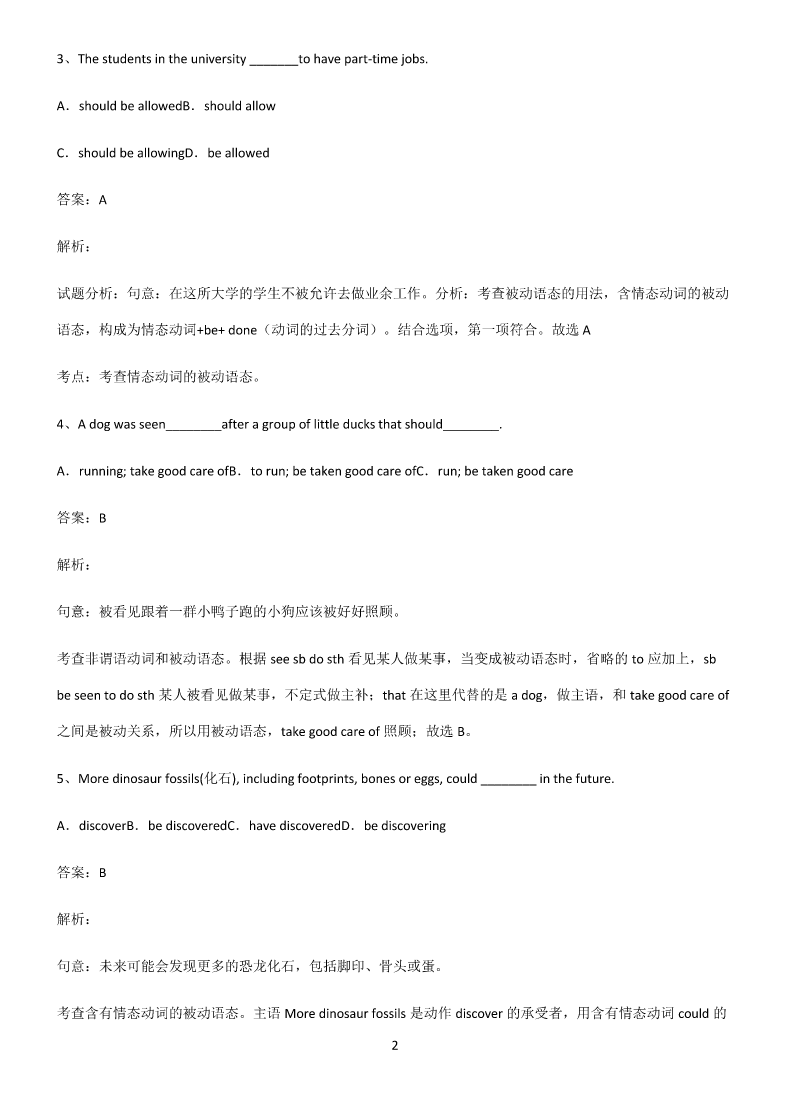 3、The students in the university _______to have part-time jobs.

A．should be allowedB．should allow

C．should be allowingD．be allowed

答案：A

解析：

试题分析：句意：在这所大学的学生不被允许去做业余工作。分析：考查被动语态的用法，含情态动词的被动语态，构成为情态动词+be+ done（动词的过去分词）。结合选项，第一项符合。故选 A

考点：考查情态动词的被动语态。

4、A dog was seen________after a group of little ducks that should________.

A．running; take good care ofB．to run; be taken good care ofC．run; be taken good care

答案：B

解析：

句意：被看见跟着一群小鸭子跑的小狗应该被好好照顾。

考查非谓语动词和被动语态。根据 see sb do sth 看见某人做某事，当变成被动语态时，省略的 to 应加上，sb be seen to do sth 某人被看见做某事，不定式做主补；that 在这里代替的是 a dog，做主语，和 take good care of 之间是被动关系，所以用被动语态，take good care of 照顾；故选 B。

5、More dinosaur fossils(化石), including footprints, bones or eggs, could ________ in the future.

A．discoverB．be discoveredC．have discoveredD．be discovering

答案：B

解析：

句意：未来可能会发现更多的恐龙化石，包括脚印、骨头或蛋。

考查含有情态动词的被动语态。主语 More dinosaur fossils 是动作 discover 的承受者，用含有情态动词 could 的

2